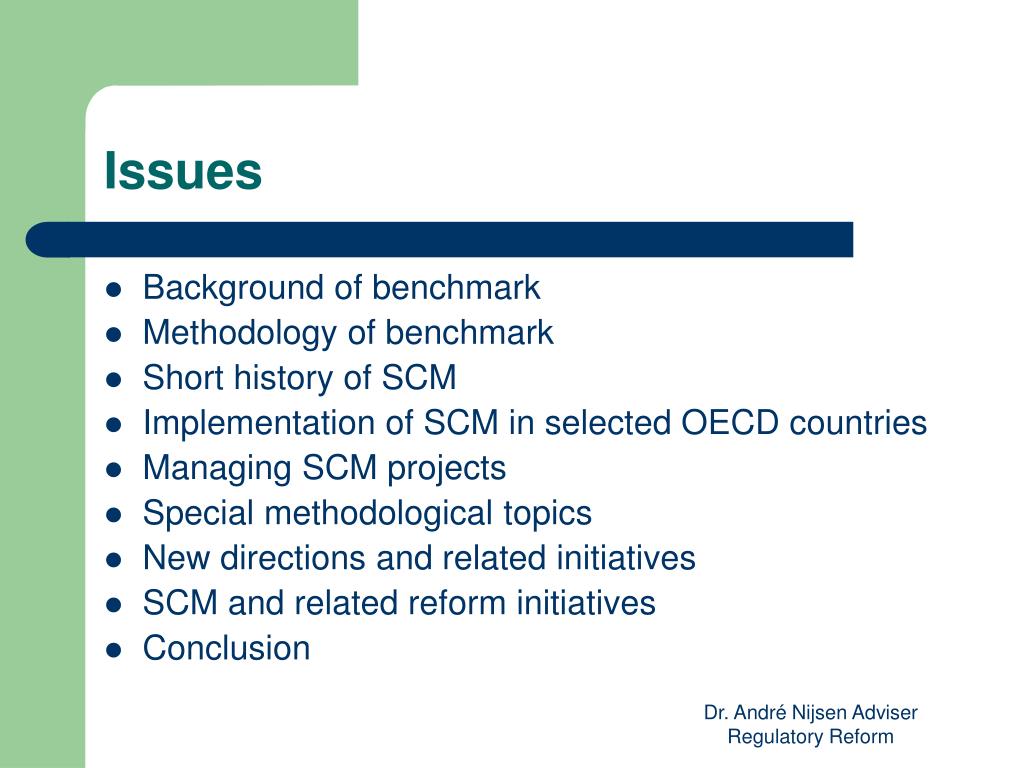 Issues

- Background of benchmark
- Methodology of benchmark
- Short history of SCM
- Implementation of SCM in selected OECD countries
- Managing SCM projects
- Special methodological topics
- New directions and related initiatives
- SCM and related reform initiatives
- Conclusion

Dr. André Nijsen Adviser
Regulatory Reform